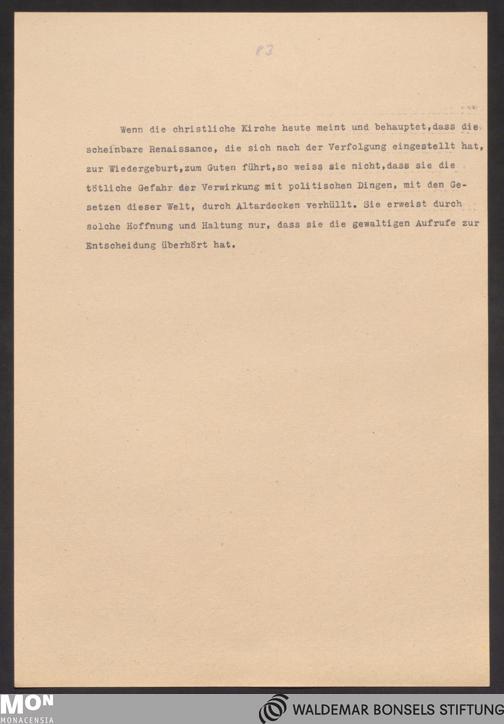 83

Wenn die christliche Kirche heute meint und behauptet,dass die scheinbare Renaissance, die sich nach der Verfolgung eingestellt hat, zur Wiedergeburt,zum Guten führt,so weiss sie nicht,dass sie die tötliche Gefahr der Verwirkung mit politischen Dingen, mit den Gesetzen dieser Welt, durch Altardecken verhüllt. Sie erweist durch solche Hoffnung und Haltung nur, dass sie die gewaltigen Aufrufe zur Entscheidung überhört hat.

MON
MONACENSIA

WALDEMAR BONSELS STIFTUNG